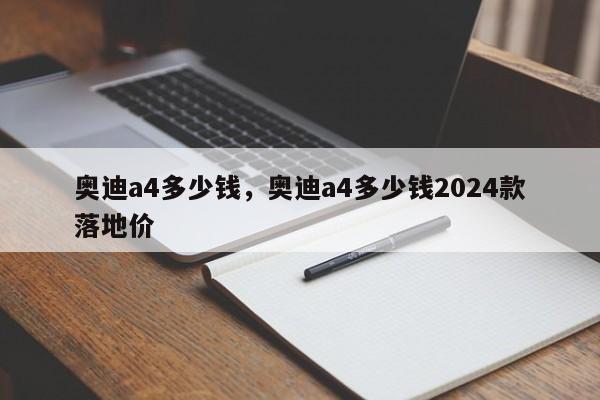 奥迪a4多少钱，奥迪a4多少钱2024款落地价